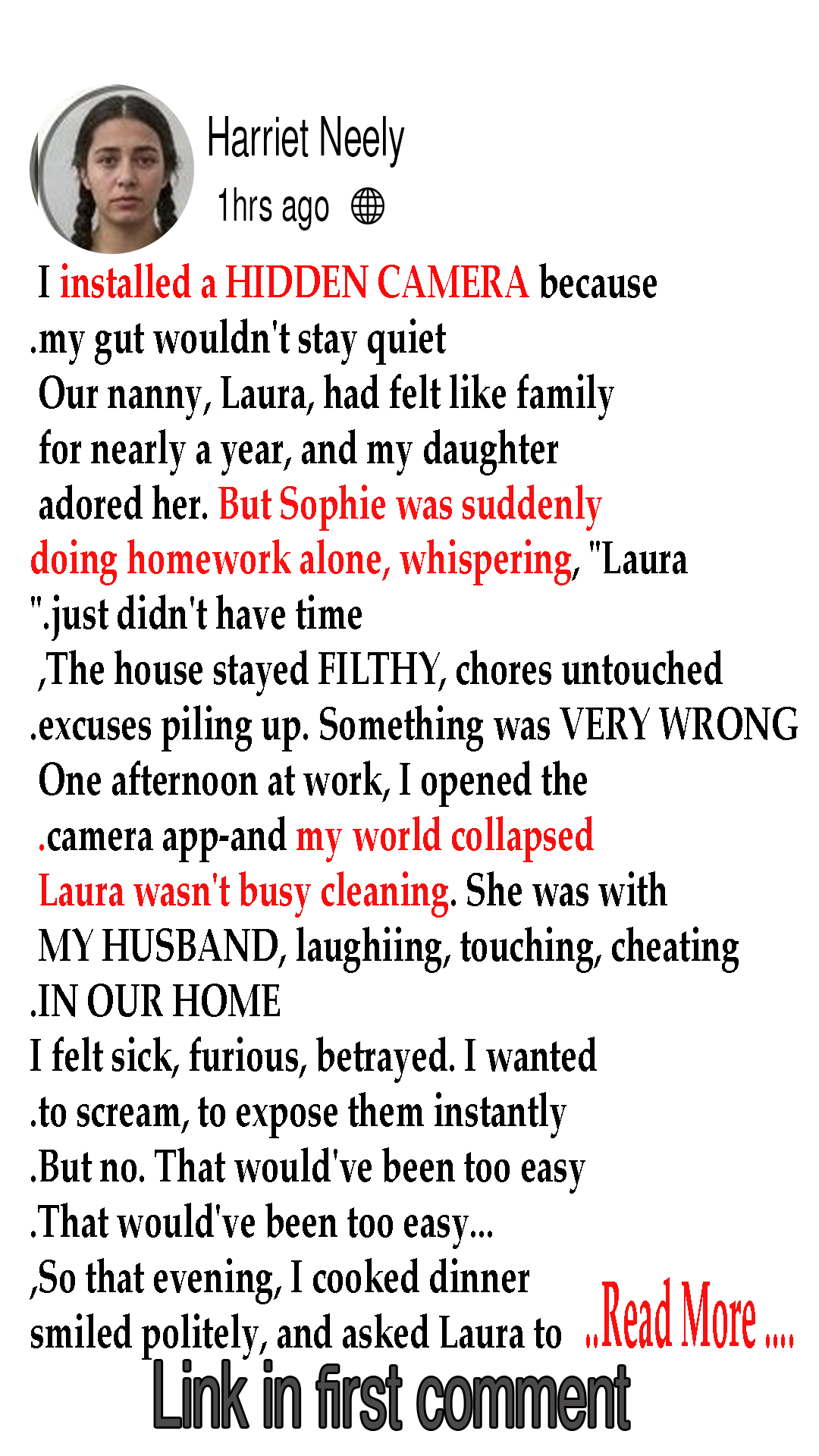 Harriet Neely
1hrs ago

I installed a HIDDEN CAMERA because .my gut wouldn't stay quiet

Our nanny, Laura, had felt like family for nearly a year, and my daughter adored her. But Sophie was suddenly doing homework alone, whispering, "Laura ".just didn't have time

,The house stayed FILTHY, chores untouched .excuses piling up. Something was VERY WRONG

One afternoon at work, I opened the .camera app-and my world collapsed

Laura wasn't busy cleaning. She was with MY HUSBAND, laughiing, touching, cheating .IN OUR HOME

I felt sick, furious, betrayed. I wanted .to scream, to expose them instantly

.But no. That would've been too easy

.That would've been too easy...

,So that evening, I cooked dinner smiled politely, and asked Laura to

..Read More ....

Link in first comment